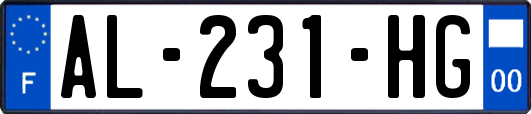 F
AL-231-HG
00